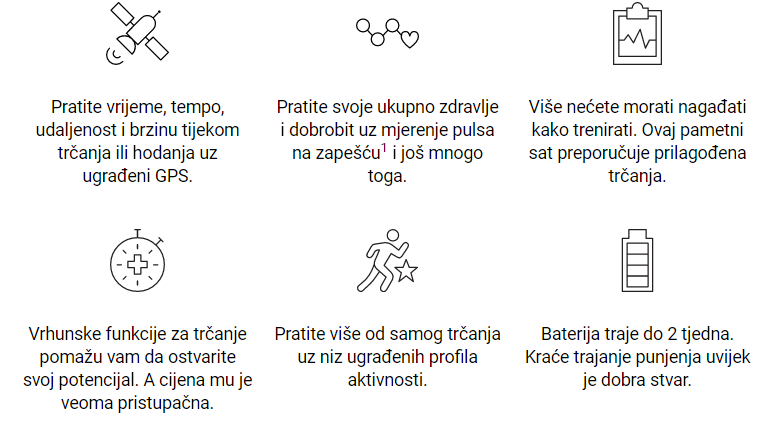 Pratite vrijeme, tempo, udaljenost i brzinu tijekom trčanja ili hodanja uz ugrađeni GPS.

Pratite svoje ukupno zdravlje i dobrobit uz mjerenje pulsa na zapešću$^{1}$ i još mnogo toga.

Više nećete morati nagađati kako trenirati. Ovaj pametni sat preporučuje prilagođena trčanja.

Vrhunske funkcije za trčanje pomažu vam da ostvarite svoj potencijal. A cijena mu je veoma pristupačna.

Pratite više od samog trčanja uz niz ugrađenih profila aktivnosti.

Baterija traje do 2 tjedna. Kraće trajanje punjenja uvijek je dobra stvar.